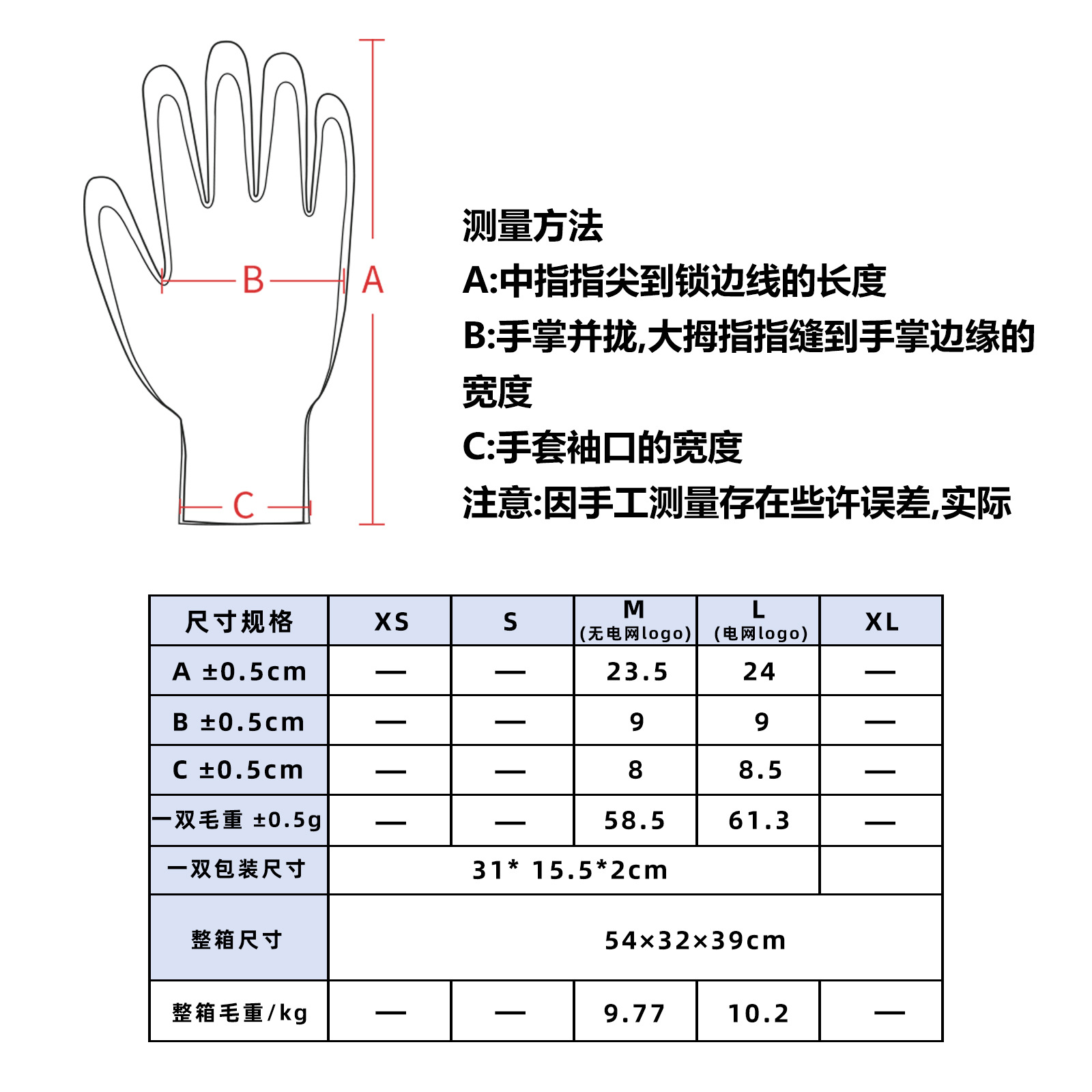 B
A
C

测量方法
A:中指指尖到锁边线的长度
B:手掌并拢,大拇指指缝到手掌边缘的宽度
C:手套袖口的宽度
注意:因手工测量存在些许误差,实际

| 尺寸规格 | XS | S | M (无电网logo) | L (电网logo) | XL |
|---|---|---|---|---|---|
| A ±0.5cm | — | — | 23.5 | 24 | — |
| B ±0.5cm | — | — | 9 | 9 | — |
| C ±0.5cm | — | — | 8 | 8.5 | — |
| 一双毛重 ±0.5g | — | — | 58.5 | 61.3 | — |
| 一双包装尺寸 | 31* 15.5*2cm | | | | |
| 整箱尺寸 | 54×32×39cm | | | | |
| 整箱毛重/kg | — | — | 9.77 | 10.2 | — |